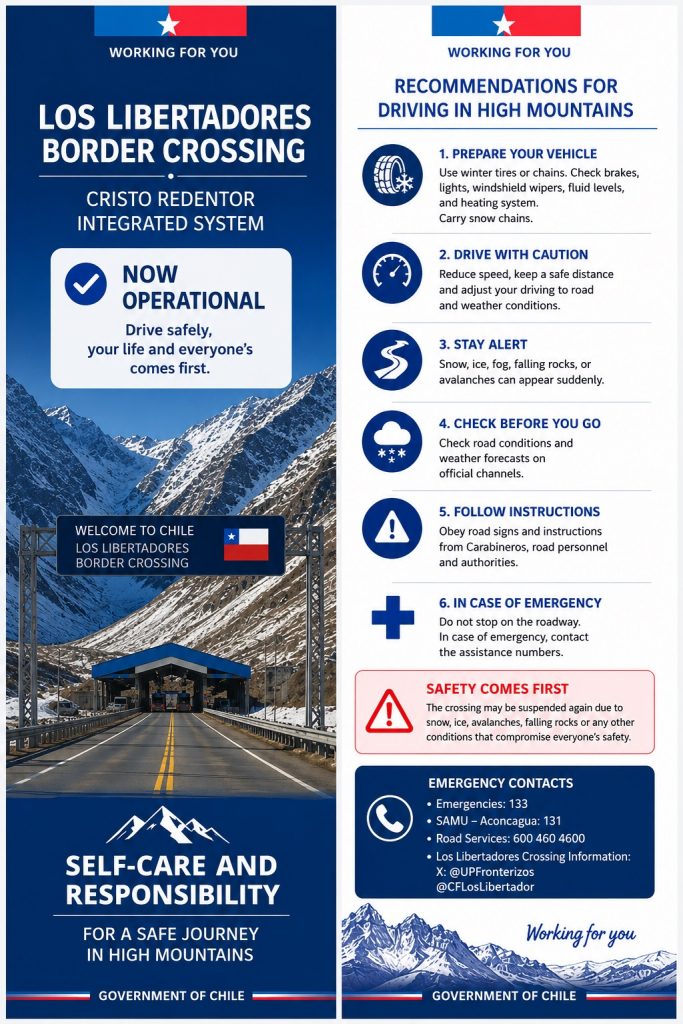 WORKING FOR YOU

LOS LIBERTADORES BORDER CROSSING

CRISTO REDENTOR INTEGRATED SYSTEM

NOW OPERATIONAL

Drive safely, your life and everyone's comes first.

WELCOME TO CHILE
LOS LIBERTADORES BORDER CROSSING

SELF-CARE AND RESPONSIBILITY

FOR A SAFE JOURNEY IN HIGH MOUNTAINS

GOVERNMENT OF CHILE

WORKING FOR YOU

RECOMMENDATIONS FOR DRIVING IN HIGH MOUNTAINS

1. PREPARE YOUR VEHICLE
Use winter tires or chains. Check brakes, lights, windshield wipers, fluid levels, and heating system.
Carry snow chains.

2. DRIVE WITH CAUTION
Reduce speed, keep a safe distance and adjust your driving to road and weather conditions.

3. STAY ALERT
Snow, ice, fog, falling rocks, or avalanches can appear suddenly.

4. CHECK BEFORE YOU GO
Check road conditions and weather forecasts on official channels.

5. FOLLOW INSTRUCTIONS
Obey road signs and instructions from Carabineros, road personnel and authorities.

6. IN CASE OF EMERGENCY
Do not stop on the roadway.
In case of emergency, contact the assistance numbers.

SAFETY COMES FIRST
The crossing may be suspended again due to snow, ice, avalanches, falling rocks or any other conditions that compromise everyone's safety.

EMERGENCY CONTACTS
• Emergencies: 133
• SAMU – Aconcagua: 131
• Road Services: 600 460 4600
• Los Libertadores Crossing Information: X: @UPFronterizos @CFLosLibertador

Working for you

GOVERNMENT OF CHILE